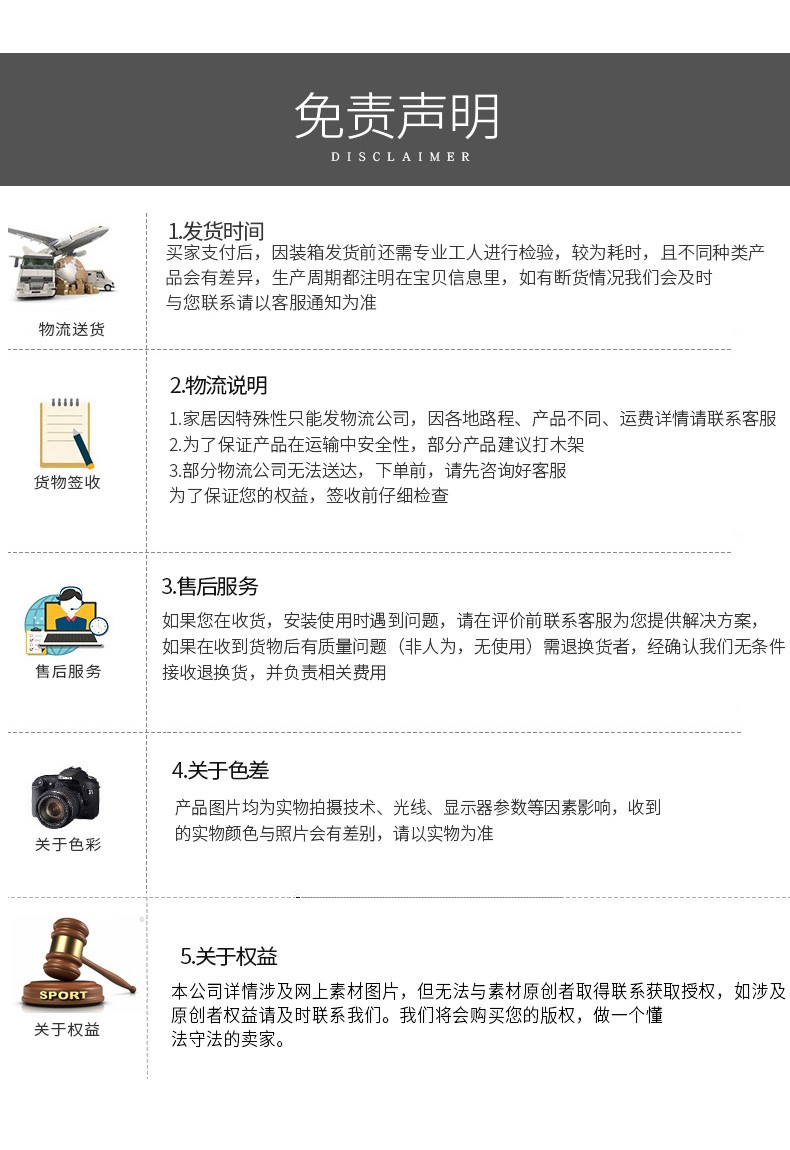 免责声明
DISCLAIMER

物流送货

1.发货时间
买家支付后，因装箱发货前还需专业工人进行检验，较为耗时，且不同种类产品会有差异，生产周期都注明在宝贝信息里，如有断货情况我们会及时与您联系请以客服通知为准

货物签收

2.物流说明
1.家居因特殊性只能发物流公司，因各地路程、产品不同、运费详情请联系客服
2.为了保证产品在运输中安全性，部分产品建议打木架
3.部分物流公司无法送达，下单前，请先咨询好客服
为了保证您的权益，签收前仔细检查

售后服务

3.售后服务
如果您在收货，安装使用时遇到问题，请在评价前联系客服为您提供解决方案，如果在收到货物后有质量问题（非人为，无使用）需退换货者，经确认我们无条件接收退换货，并负责相关费用

关于色彩

4.关于色差
产品图片均为实物拍摄技术、光线、显示器参数等因素影响，收到的实物颜色与照片会有差别，请以实物为准

SPORT
关于权益

5.关于权益
本公司详情涉及网上素材图片，但无法与素材原创者取得联系获取授权，如涉及原创者权益请及时联系我们。我们将会购买您的版权，做一个懂法守法的卖家。